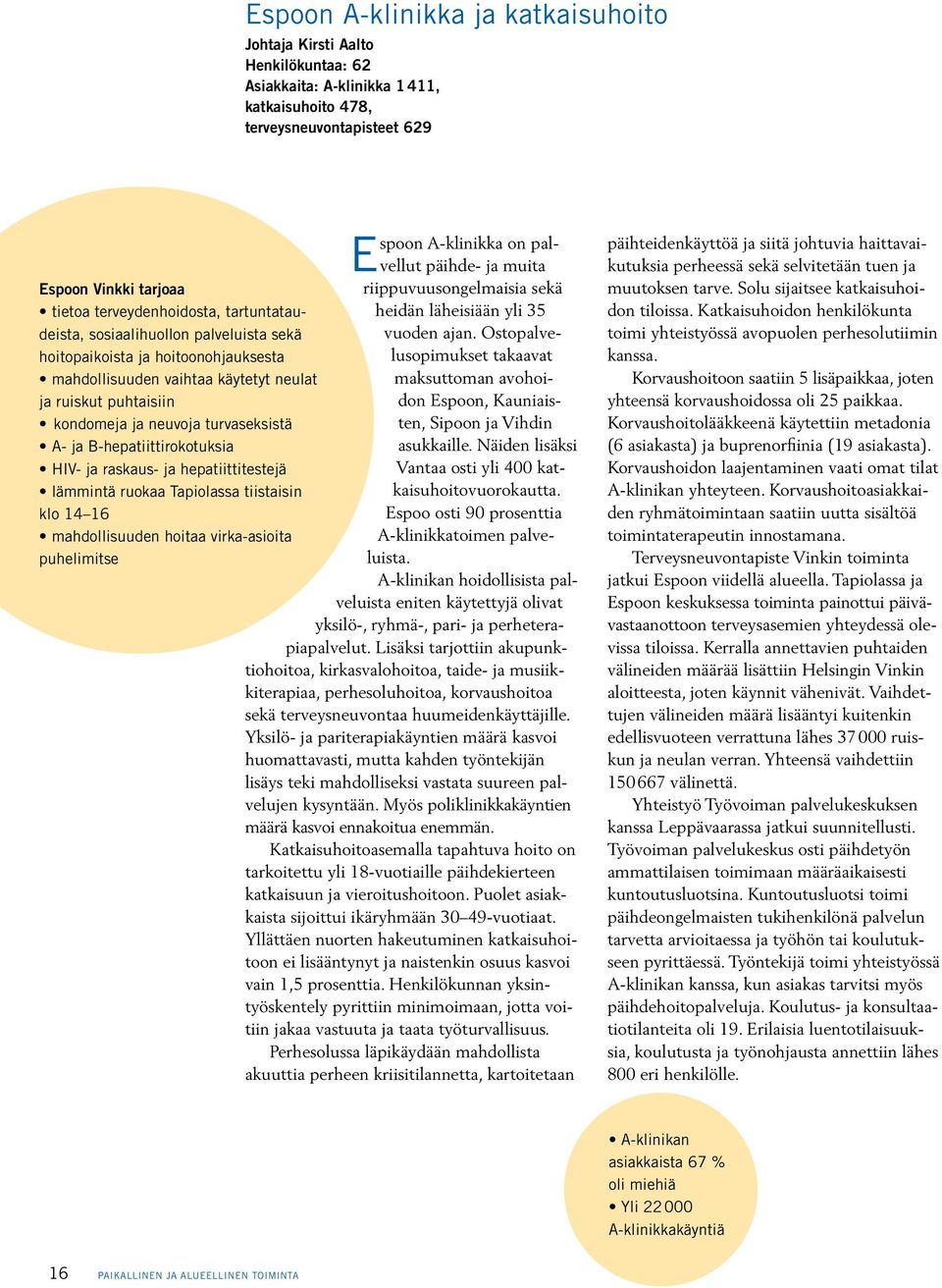 Espoon A-klinikka ja katkaisuhoito

Johtaja Kirsti Aalto
Henkilökuntaa: 62
Asiakkaita: A-klinikka 1 411, katkaisuhoito 478, terveysneuvontapisteet 629

Espoon Vinkki tarjoaa
• tietoa terveydenhoidosta, tartuntataudeista, sosiaalihuollon palveluista sekä hoitopaikoista ja hoitoonohjauksesta
• mahdollisuuden vaihtaa käytetyt neulat ja ruiskut puhtaisiin
• kondomeja ja neuvoja turvaseksistä
• A- ja B-hepatiittirokotuksia
• HIV- ja raskaus- ja hepatiittitestejä
• lämmintä ruokaa Tapiolassa tiistaisin klo 14–16
• mahdollisuuden hoitaa virka-asioita puhelimitse

Espoon A-klinikka on palvellut päihde- ja muita riippuvuusongelmaisia sekä heidän läheisiään yli 35 vuoden ajan. Ostopalvelusopimukset takaavat maksuttoman avohoidon Espoon, Kauniaisten, Sipoon ja Vihdin asukkaille. Näiden lisäksi Vantaa osti yli 400 katkaisuhoitovuorokautta. Espoo osti 90 prosenttia A-klinikkatoimen palveluista.

A-klinikan hoidollisista palveluista eniten käytettyjä olivat yksilö-, ryhmä-, pari- ja perheterapiapalvelut. Lisäksi tarjottiin akupunktiohoitoa, kirkasvalohoitoa, taide- ja musiikkiterapiaa, perhesoluhoitoa, korvaushoitoa sekä terveysneuvontaa huumeidenkäyttäjille. Yksilö- ja pariterapiakäyntien määrä kasvoi huomattavasti, mutta kahden työntekijän lisäys teki mahdolliseksi vastata suureen palvelujen kysyntään. Myös poliklinikkakäyntien määrä kasvoi ennakoitua enemmän.

Katkaisuhoitoasemalla tapahtuva hoito on tarkoitettu yli 18-vuotiaille päihdekierteen katkaisuun ja vieroitushoitoon. Puolet asiakkaista sijoittui ikäryhmään 30–49-vuotiaat. Yllättäen nuorten hakeutuminen katkaisuhoitoon ei lisääntynyt ja naistenkin osuus kasvoi vain 1,5 prosenttia. Henkilökunnan yksintyöskentely pyrittiin minimoimaan, jotta voitiin jakaa vastuuta ja taata työturvallisuus.

Perhesolussa läpikäydään mahdollista akuuttia perheen kriisitilannetta, kartoitetaan päihteidenkäyttöä ja siitä johtuvia haittavaikutuksia perheessä sekä selvitetään tuen ja muutoksen tarve. Solu sijaitsee katkaisuhoidon tiloissa. Katkaisuhoidon henkilökunta toimi yhteistyössä avopuolen perhesolutiimin kanssa.

Korvaushoitoon saatiin 5 lisäpaikkaa, joten yhteensä korvaushoidossa oli 25 paikkaa. Korvaushoitolääkkeenä käytettiin metadonia (6 asiakasta) ja buprenorfiinia (19 asiakasta). Korvaushoidon laajentaminen vaati omat tilat A-klinikan yhteyteen. Korvaushoitoasiakkaiden ryhmätoimintaan saatiin uutta sisältöä toimintaterapeutin innostamana.

Terveysneuvontapiste Vinkin toiminta jatkui Espoon viidellä alueella. Tapiolassa ja Espoon keskuksessa toiminta painottui päivävastaanottoon terveysasemien yhteydessä olevissa tiloissa. Kerralla annettavien puhtaiden välineiden määrää lisättiin Helsingin Vinkin aloitteesta, joten käynnit vähenivät. Vaihdettujen välineiden määrä lisääntyi kuitenkin edellisvuoteen verrattuna lähes 37 000 ruiskun ja neulan verran. Yhteensä vaihdettiin 150 667 välinettä.

Yhteistyö Työvoiman palvelukeskuksen kanssa Leppävaarassa jatkui suunnitellusti. Työvoiman palvelukeskus osti päihdetyön ammattilaisen toimimaan määräaikaisesti kuntoutusluotsina. Kuntoutusluotsi toimi päihdeongelmaisten tukihenkilönä palvelun tarvetta arvioitaessa ja työhön tai koulutukseen pyrittäessä. Työntekijä toimi yhteistyössä A-klinikan kanssa, kun asiakas tarvitsi myös päihdehoitopalveluja. Koulutus- ja konsultaatiotilanteita oli 19. Erilaisia luentotilaisuuksia, koulutusta ja työnohjausta annettiin lähes 800 eri henkilölle.

• A-klinikan asiakkaista 67 % oli miehiä
• Yli 22 000 A-klinikkakäyntiä

16 PAIKALLINEN JA ALUEELLINEN TOIMINTA